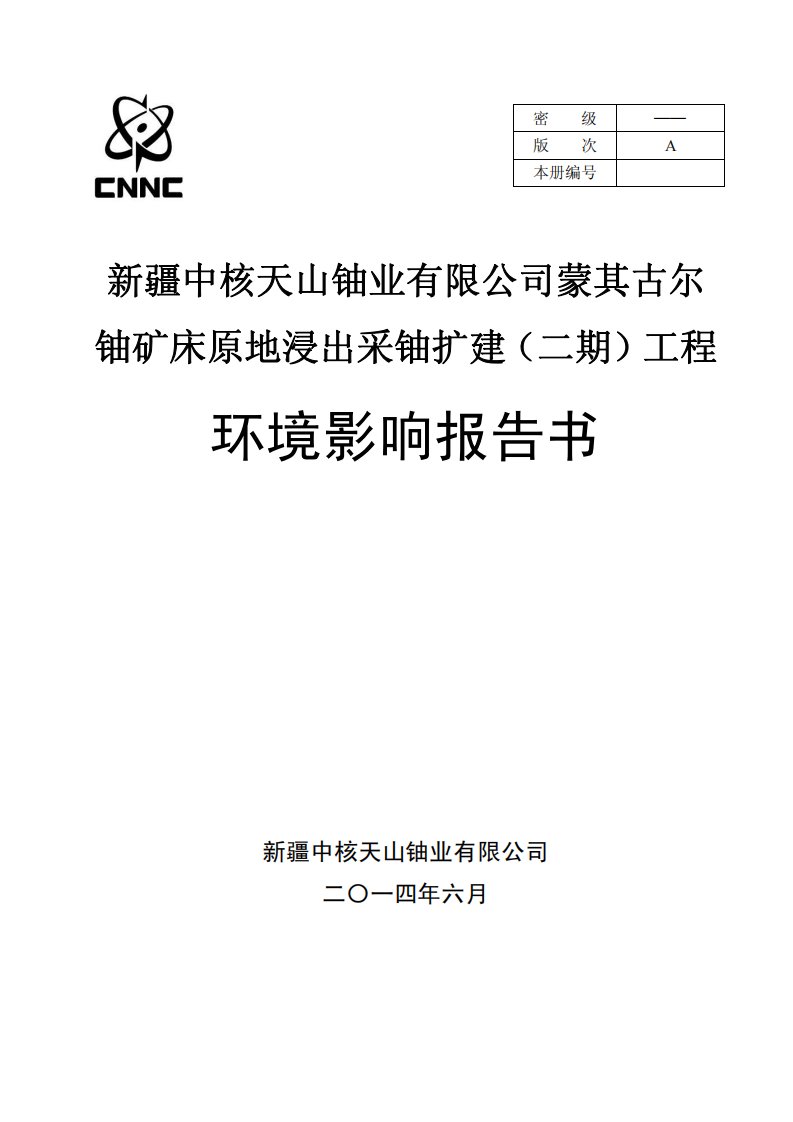 CNNC

| 密　　级 | —— |
|---|---|
| 版　　次 | A |
| 本册编号 | |

新疆中核天山铀业有限公司蒙其古尔铀矿床原地浸出采铀扩建（二期）工程

环境影响报告书

新疆中核天山铀业有限公司

二〇一四年六月